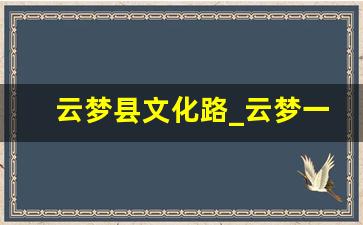 云梦县文化路_云梦一